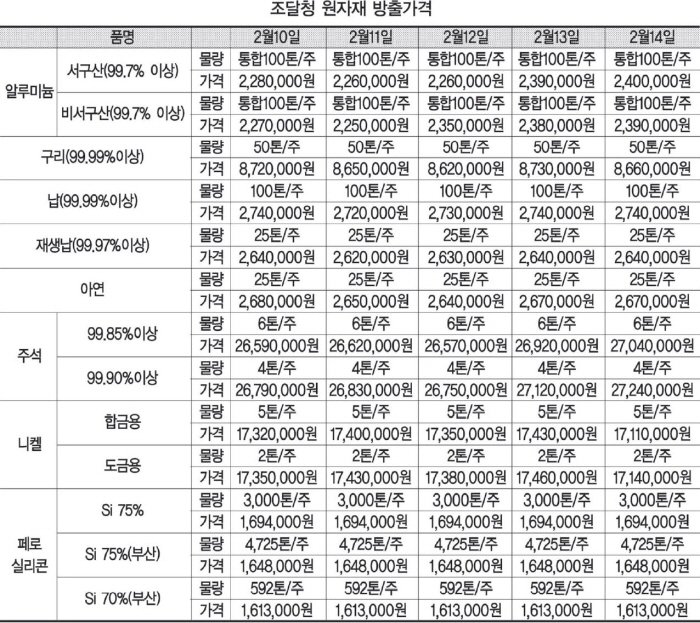 조달청 원자재 방출가격

| 품명 | | | 2월10일 | 2월11일 | 2월12일 | 2월13일 | 2월14일 |
|---|---|---|---|---|---|---|---|
| 알루미늄 | 서구산(99.7% 이상) | 물량 | 통합100톤/주 | 통합100톤/주 | 통합100톤/주 | 통합100톤/주 | 통합100톤/주 |
| | | 가격 | 2,280,000원 | 2,260,000원 | 2,260,000원 | 2,390,000원 | 2,400,000원 |
| | 비서구산(99.7% 이상) | 물량 | 통합100톤/주 | 통합100톤/주 | 통합100톤/주 | 통합100톤/주 | 통합100톤/주 |
| | | 가격 | 2,270,000원 | 2,250,000원 | 2,350,000원 | 2,380,000원 | 2,390,000원 |
| 구리(99.99%이상) | | 물량 | 50톤/주 | 50톤/주 | 50톤/주 | 50톤/주 | 50톤/주 |
| | | 가격 | 8,720,000원 | 8,650,000원 | 8,620,000원 | 8,730,000원 | 8,660,000원 |
| 납(99.99%이상) | | 물량 | 100톤/주 | 100톤/주 | 100톤/주 | 100톤/주 | 100톤/주 |
| | | 가격 | 2,740,000원 | 2,720,000원 | 2,730,000원 | 2,740,000원 | 2,740,000원 |
| 재생납(99.97%이상) | | 물량 | 25톤/주 | 25톤/주 | 25톤/주 | 25톤/주 | 25톤/주 |
| | | 가격 | 2,640,000원 | 2,620,000원 | 2,630,000원 | 2,640,000원 | 2,640,000원 |
| 아연 | | 물량 | 25톤/주 | 25톤/주 | 25톤/주 | 25톤/주 | 25톤/주 |
| | | 가격 | 2,680,000원 | 2,650,000원 | 2,640,000원 | 2,670,000원 | 2,670,000원 |
| 주석 | 99.85%이상 | 물량 | 6톤/주 | 6톤/주 | 6톤/주 | 6톤/주 | 6톤/주 |
| | | 가격 | 26,590,000원 | 26,620,000원 | 26,570,000원 | 26,920,000원 | 27,040,000원 |
| | 99.90%이상 | 물량 | 4톤/주 | 4톤/주 | 4톤/주 | 4톤/주 | 4톤/주 |
| | | 가격 | 26,790,000원 | 26,830,000원 | 26,750,000원 | 27,120,000원 | 27,240,000원 |
| 니켈 | 합금용 | 물량 | 5톤/주 | 5톤/주 | 5톤/주 | 5톤/주 | 5톤/주 |
| | | 가격 | 17,320,000원 | 17,400,000원 | 17,350,000원 | 17,430,000원 | 17,110,000원 |
| | 도금용 | 물량 | 2톤/주 | 2톤/주 | 2톤/주 | 2톤/주 | 2톤/주 |
| | | 가격 | 17,350,000원 | 17,430,000원 | 17,380,000원 | 17,460,000원 | 17,140,000원 |
| 페로 실리콘 | Si 75% | 물량 | 3,000톤/주 | 3,000톤/주 | 3,000톤/주 | 3,000톤/주 | 3,000톤/주 |
| | | 가격 | 1,694,000원 | 1,694,000원 | 1,694,000원 | 1,694,000원 | 1,694,000원 |
| | Si 75%(부산) | 물량 | 4,725톤/주 | 4,725톤/주 | 4,725톤/주 | 4,725톤/주 | 4,725톤/주 |
| | | 가격 | 1,648,000원 | 1,648,000원 | 1,648,000원 | 1,648,000원 | 1,648,000원 |
| | Si 70%(부산) | 물량 | 592톤/주 | 592톤/주 | 592톤/주 | 592톤/주 | 592톤/주 |
| | | 가격 | 1,613,000원 | 1,613,000원 | 1,613,000원 | 1,613,000원 | 1,613,000원 |